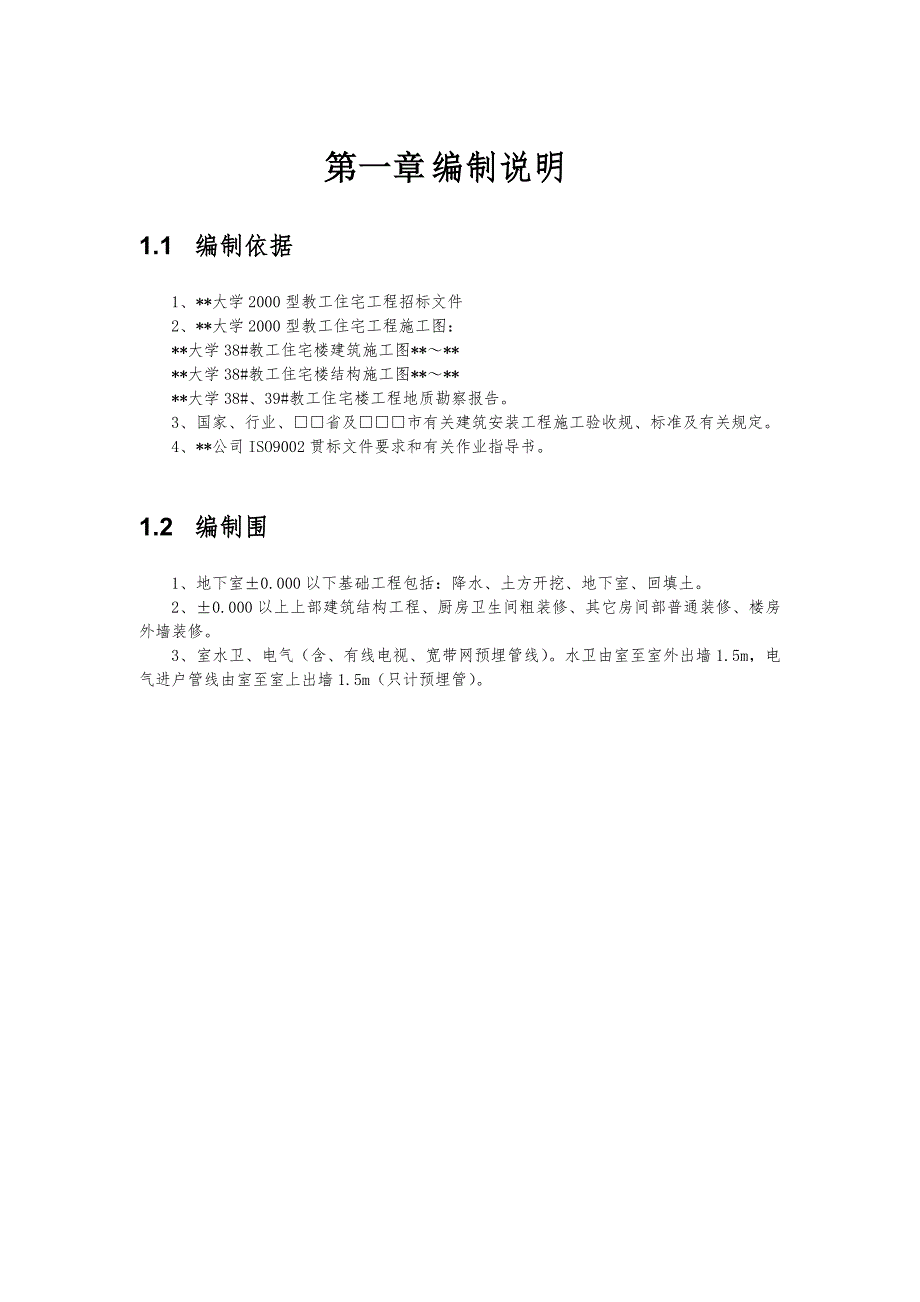 第一章编制说明

1.1 编制依据

1、**大学2000型教工住宅工程招标文件
2、**大学2000型教工住宅工程施工图：
**大学38#教工住宅楼建筑施工图**～**
**大学38#教工住宅楼结构施工图**～**
**大学38#、39#教工住宅楼工程地质勘察报告。
3、国家、行业、□□省及□□□市有关建筑安装工程施工验收规、标准及有关规定。
4、**公司ISO9002贯标文件要求和有关作业指导书。

1.2 编制围

1、地下室±0.000以下基础工程包括：降水、土方开挖、地下室、回填土。
2、±0.000以上上部建筑结构工程、厨房卫生间粗装修、其它房间部普通装修、楼房外墙装修。
3、室水卫、电气（含、有线电视、宽带网预埋管线）。水卫由室至室外出墙1.5m，电气进户管线由室至室上出墙1.5m（只计预埋管）。